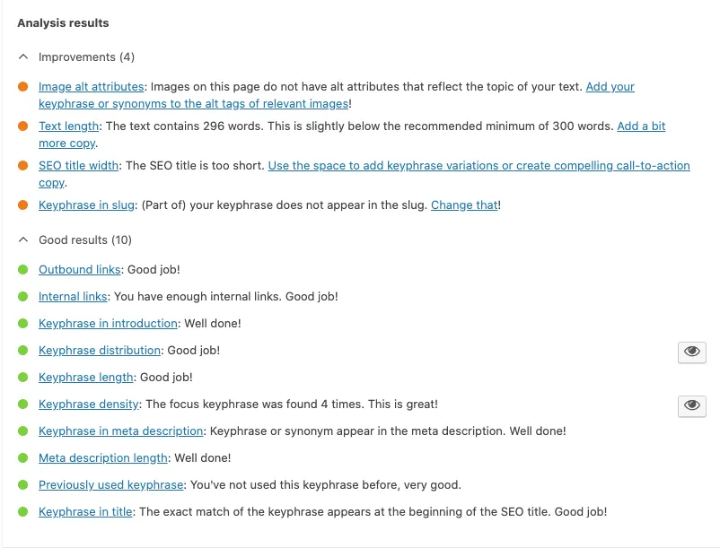 Analysis results

Improvements (4)

Image alt attributes: Images on this page do not have alt attributes that reflect the topic of your text. Add your keyphrase or synonyms to the alt tags of relevant images!

Text length: The text contains 296 words. This is slightly below the recommended minimum of 300 words. Add a bit more copy.

SEO title width: The SEO title is too short. Use the space to add keyphrase variations or create compelling call-to-action copy.

Keyphrase in slug: (Part of) your keyphrase does not appear in the slug. Change that!

Good results (10)

Outbound links: Good job!

Internal links: You have enough internal links. Good job!

Keyphrase in introduction: Well done!

Keyphrase distribution: Good job!

Keyphrase length: Good job!

Keyphrase density: The focus keyphrase was found 4 times. This is great!

Keyphrase in meta description: Keyphrase or synonym appear in the meta description. Well done!

Meta description length: Well done!

Previously used keyphrase: You've not used this keyphrase before, very good.

Keyphrase in title: The exact match of the keyphrase appears at the beginning of the SEO title. Good job!